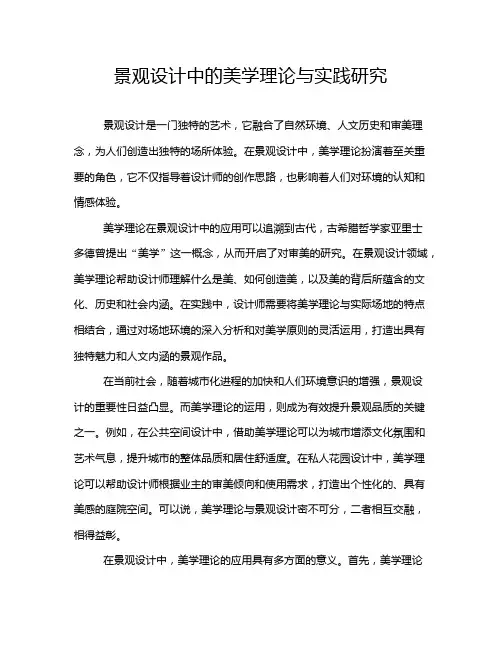 景观设计中的美学理论与实践研究

景观设计是一门独特的艺术，它融合了自然环境、人文历史和审美理念，为人们创造出独特的场所体验。在景观设计中，美学理论扮演着至关重要的角色，它不仅指导着设计师的创作思路，也影响着人们对环境的认知和情感体验。

美学理论在景观设计中的应用可以追溯到古代，古希腊哲学家亚里士多德曾提出“美学”这一概念，从而开启了对审美的研究。在景观设计领域，美学理论帮助设计师理解什么是美、如何创造美，以及美的背后所蕴含的文化、历史和社会内涵。在实践中，设计师需要将美学理论与实际场地的特点相结合，通过对场地环境的深入分析和对美学原则的灵活运用，打造出具有独特魅力和人文内涵的景观作品。

在当前社会，随着城市化进程的加快和人们环境意识的增强，景观设计的重要性日益凸显。而美学理论的运用，则成为有效提升景观品质的关键之一。例如，在公共空间设计中，借助美学理论可以为城市增添文化氛围和艺术气息，提升城市的整体品质和居住舒适度。在私人花园设计中，美学理论可以帮助设计师根据业主的审美倾向和使用需求，打造出个性化的、具有美感的庭院空间。可以说，美学理论与景观设计密不可分，二者相互交融，相得益彰。

在景观设计中，美学理论的应用具有多方面的意义。首先，美学理论